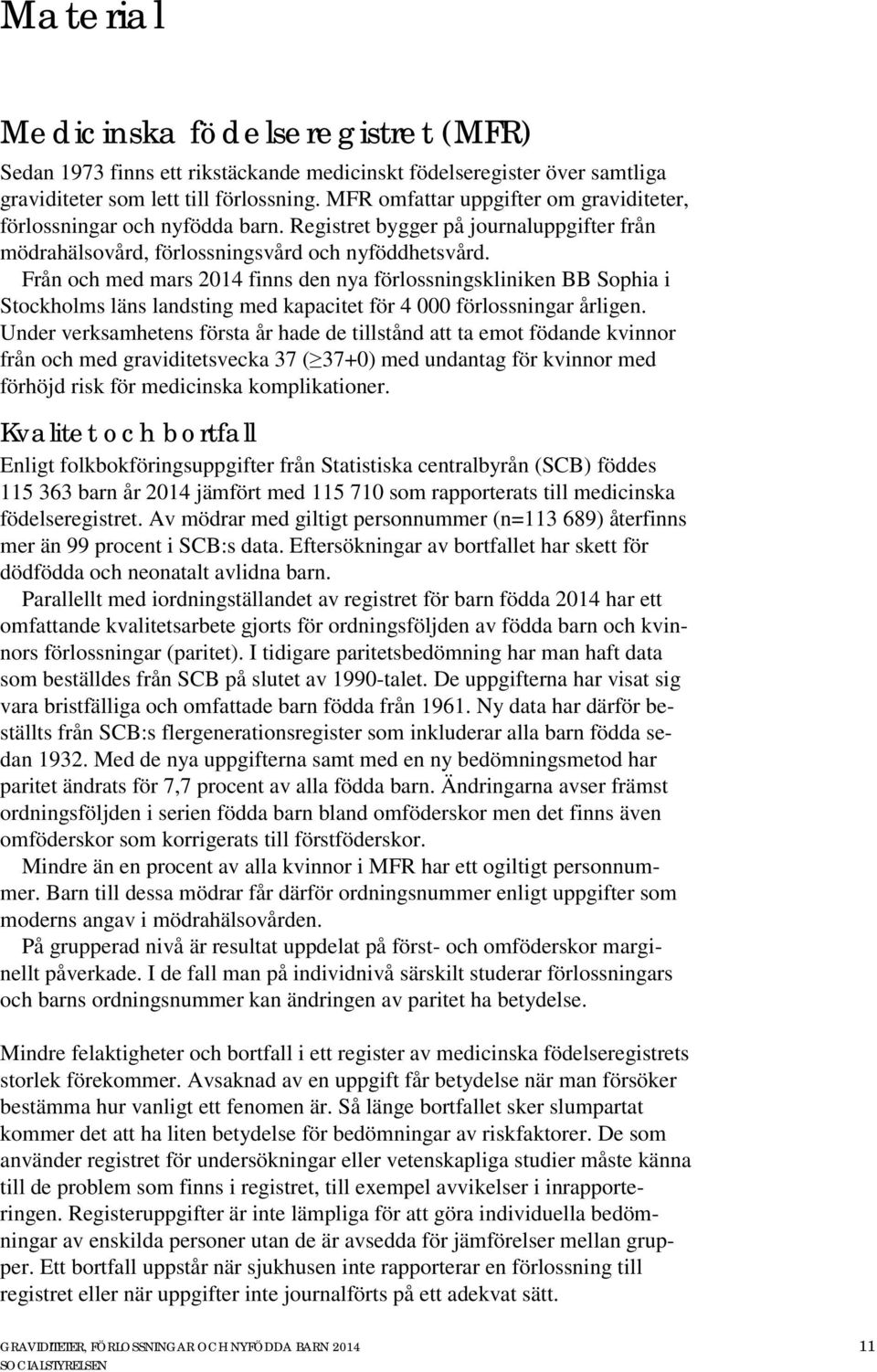 Material

Medicinska födelseregistret (MFR)

Sedan 1973 finns ett rikstäckande medicinskt födelseregister över samtliga graviditeter som lett till förlossning. MFR omfattar uppgifter om graviditeter, förlossningar och nyfödda barn. Registret bygger på journaluppgifter från mödrahälsovård, förlossningsvård och nyföddhetsvård.

Från och med mars 2014 finns den nya förlossningskliniken BB Sophia i Stockholms läns landsting med kapacitet för 4 000 förlossningar årligen. Under verksamhetens första år hade de tillstånd att ta emot födande kvinnor från och med graviditetsvecka 37 ($\geq$37+0) med undantag för kvinnor med förhöjd risk för medicinska komplikationer.

Kvalitet och bortfall

Enligt folkbokföringsuppgifter från Statistiska centralbyrån (SCB) föddes 115 363 barn år 2014 jämfört med 115 710 som rapporterats till medicinska födelseregistret. Av mödrar med giltigt personnummer (n=113 689) återfinns mer än 99 procent i SCB:s data. Eftersökningar av bortfallet har skett för dödfödda och neonatalt avlidna barn.

Parallellt med iordningställandet av registret för barn födda 2014 har ett omfattande kvalitetsarbete gjorts för ordningsföljden av födda barn och kvinnors förlossningar (paritet). I tidigare paritetsbedömning har man haft data som beställdes från SCB på slutet av 1990-talet. De uppgifterna har visat sig vara bristfälliga och omfattade barn födda från 1961. Ny data har därför beställts från SCB:s flergenerationsregister som inkluderar alla barn födda sedan 1932. Med de nya uppgifterna samt med en ny bedömningsmetod har paritet ändrats för 7,7 procent av alla födda barn. Ändringarna avser främst ordningsföljden i serien födda barn bland omföderskor men det finns även omföderskor som korrigerats till förstföderskor.

Mindre än en procent av alla kvinnor i MFR har ett ogiltigt personnummer. Barn till dessa mödrar får därför ordningsnummer enligt uppgifter som moderns angav i mödrahälsovården.

På grupperad nivå är resultat uppdelat på först- och omföderskor marginellt påverkade. I de fall man på individnivå särskilt studerar förlossningars och barns ordningsnummer kan ändringen av paritet ha betydelse.

Mindre felaktigheter och bortfall i ett register av medicinska födelseregistrets storlek förekommer. Avsaknad av en uppgift får betydelse när man försöker bestämma hur vanligt ett fenomen är. Så länge bortfallet sker slumpartat kommer det att ha liten betydelse för bedömningar av riskfaktorer. De som använder registret för undersökningar eller vetenskapliga studier måste känna till de problem som finns i registret, till exempel avvikelser i inrapporteringen. Registeruppgifter är inte lämpliga för att göra individuella bedömningar av enskilda personer utan de är avsedda för jämförelser mellan grupper. Ett bortfall uppstår när sjukhusen inte rapporterar en förlossning till registret eller när uppgifter inte journalförts på ett adekvat sätt.

GRAVIDITETER, FÖRLOSSNINGAR OCH NYFÖDDA BARN 2014
SOCIALSTYRELSEN
11